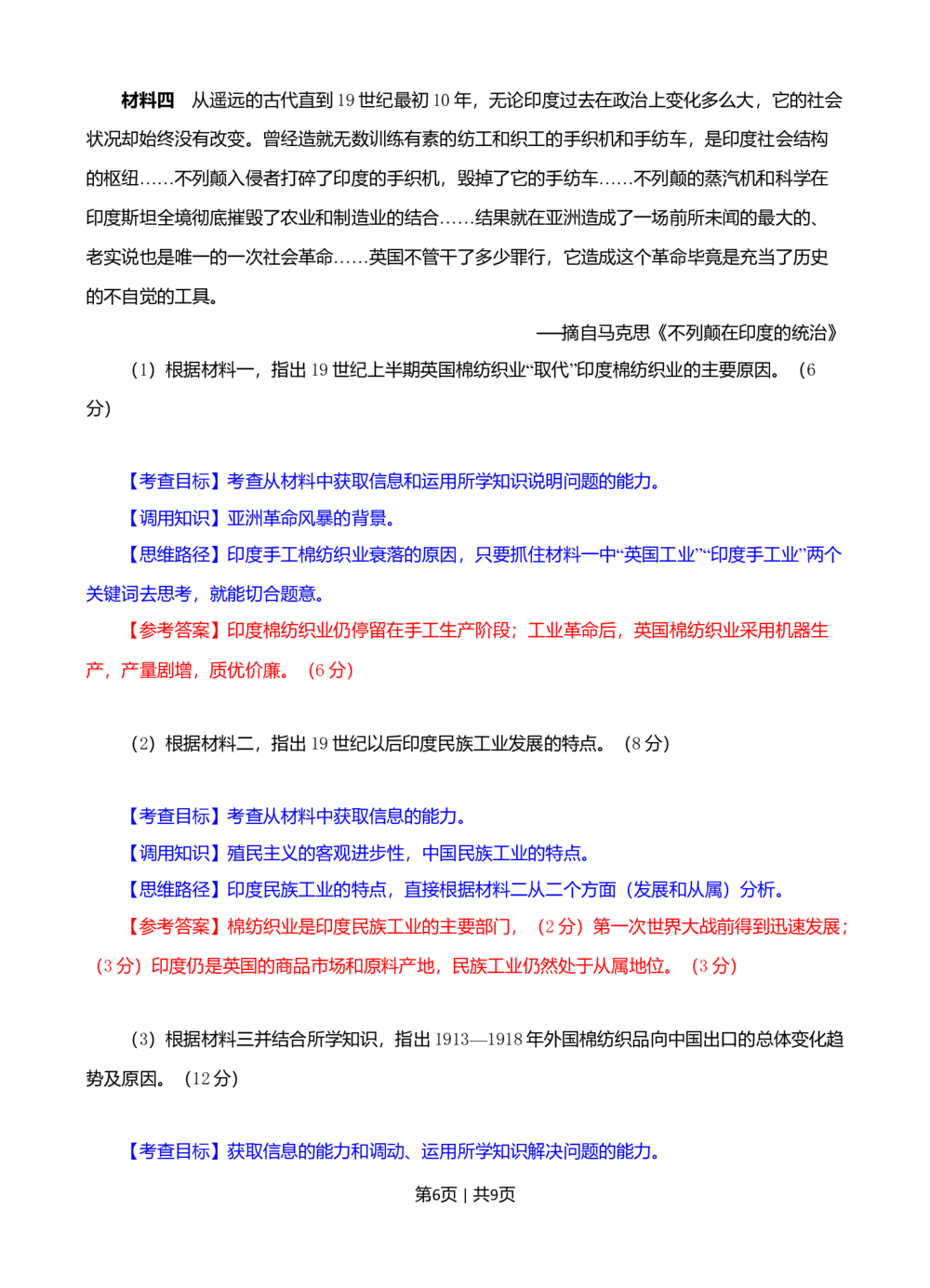 材料四　从遥远的古代直到19世纪最初10年，无论印度过去在政治上变化多么大，它的社会状况却始终没有改变。曾经造就无数训练有素的纺工和织工的手织机和手纺车，是印度社会结构的枢纽……不列颠入侵者打碎了印度的手织机，毁掉了它的手纺车……不列颠的蒸汽机和科学在印度斯坦全境彻底摧毁了农业和制造业的结合……结果就在亚洲造成了一场前所未闻的最大的、老实说也是唯一的一次社会革命……英国不管干了多少罪行，它造成这个革命毕竟是充当了历史的不自觉的工具。

——摘自马克思《不列颠在印度的统治》

（1）根据材料一，指出19世纪上半期英国棉纺织业“取代”印度棉纺织业的主要原因。（6分）

【考查目标】考查从材料中获取信息和运用所学知识说明问题的能力。
【调用知识】亚洲革命风暴的背景。
【思维路径】印度手工棉纺织业衰落的原因，只要抓住材料一中“英国工业”“印度手工业”两个关键词去思考，就能切合题意。
【参考答案】印度棉纺织业仍停留在手工生产阶段；工业革命后，英国棉纺织业采用机器生产，产量剧增，质优价廉。（6分）

（2）根据材料二，指出19世纪以后印度民族工业发展的特点。（8分）

【考查目标】考查从材料中获取信息的能力。
【调用知识】殖民主义的客观进步性，中国民族工业的特点。
【思维路径】印度民族工业的特点，直接根据材料二从二个方面（发展和从属）分析。
【参考答案】棉纺织业是印度民族工业的主要部门，（2分）第一次世界大战前得到迅速发展；（3分）印度仍是英国的商品市场和原料产地，民族工业仍然处于从属地位。（3分）

（3）根据材料三并结合所学知识，指出1913—1918年外国棉纺织品向中国出口的总体变化趋势及原因。（12分）

【考查目标】获取信息的能力和调动、运用所学知识解决问题的能力。

第6页 | 共9页